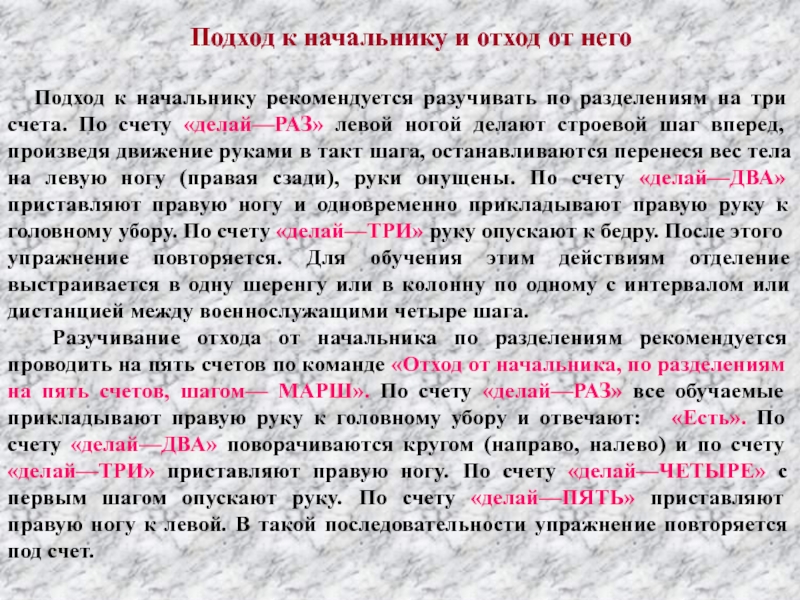 Подход к начальнику и отход от него

Подход к начальнику рекомендуется разучивать по разделениям на три счета. По счету «делай—РАЗ» левой ногой делают строевой шаг вперед, произведя движение руками в такт шага, останавливаются перенеся вес тела на левую ногу (правая сзади), руки опущены. По счету «делай—ДВА» приставляют правую ногу и одновременно прикладывают правую руку к головному убору. По счету «делай—ТРИ» руку опускают к бедру. После этого упражнение повторяется. Для обучения этим действиям отделение выстраивается в одну шеренгу или в колонну по одному с интервалом или дистанцией между военнослужащими четыре шага.

Разучивание отхода от начальника по разделениям рекомендуется проводить на пять счетов по команде «Отход от начальника, по разделениям на пять счетов, шагом— МАРШ». По счету «делай—РАЗ» все обучаемые прикладывают правую руку к головному убору и отвечают: «Есть». По счету «делай—ДВА» поворачиваются кругом (направо, налево) и по счету «делай—ТРИ» приставляют правую ногу. По счету «делай—ЧЕТЫРЕ» с первым шагом опускают руку. По счету «делай—ПЯТЬ» приставляют правую ногу к левой. В такой последовательности упражнение повторяется под счет.